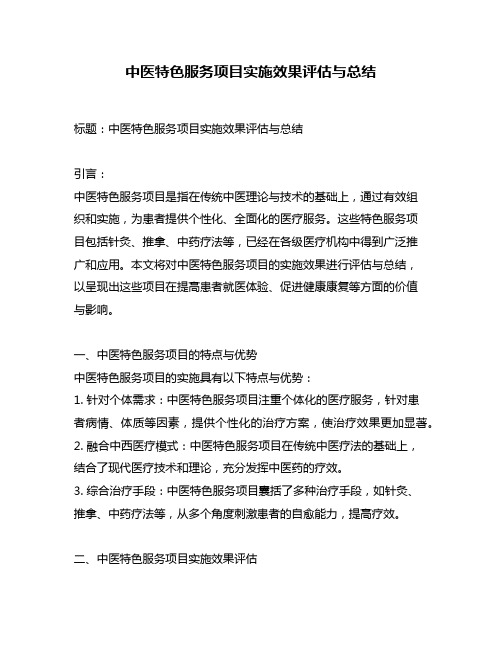 中医特色服务项目实施效果评估与总结

标题：中医特色服务项目实施效果评估与总结

引言：
中医特色服务项目是指在传统中医理论与技术的基础上，通过有效组织和实施，为患者提供个性化、全面化的医疗服务。这些特色服务项目包括针灸、推拿、中药疗法等，已经在各级医疗机构中得到广泛推广和应用。本文将对中医特色服务项目的实施效果进行评估与总结，以呈现出这些项目在提高患者就医体验、促进健康康复等方面的价值与影响。

一、中医特色服务项目的特点与优势
中医特色服务项目的实施具有以下特点与优势：
1. 针对个体需求：中医特色服务项目注重个体化的医疗服务，针对患者病情、体质等因素，提供个性化的治疗方案，使治疗效果更加显著。
2. 融合中西医疗模式：中医特色服务项目在传统中医疗法的基础上，结合了现代医疗技术和理论，充分发挥中医药的疗效。
3. 综合治疗手段：中医特色服务项目囊括了多种治疗手段，如针灸、推拿、中药疗法等，从多个角度刺激患者的自愈能力，提高疗效。

二、中医特色服务项目实施效果评估